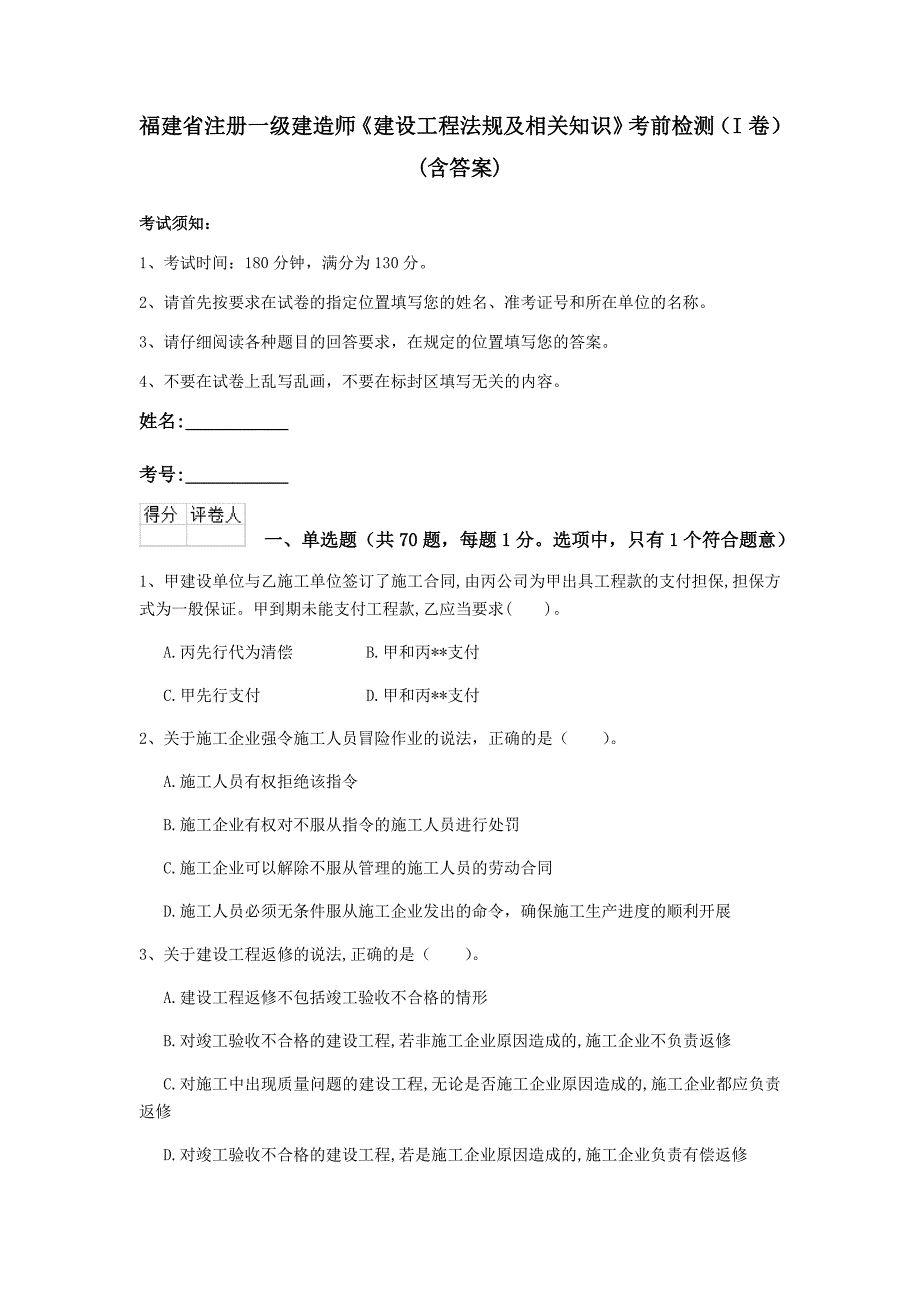 福建省注册一级建造师《建设工程法规及相关知识》考前检测（I 卷）(含答案)

考试须知：

1、考试时间：180 分钟，满分为 130 分。

2、请首先按要求在试卷的指定位置填写您的姓名、准考证号和所在单位的名称。

3、请仔细阅读各种题目的回答要求，在规定的位置填写您的答案。

4、不要在试卷上乱写乱画，不要在标封区填写无关的内容。

姓名:____________

考号:____________

| 得分 | 评卷人 |
|---|---|
| | |

一、单选题（共 70 题，每题 1 分。选项中，只有 1 个符合题意）

1、甲建设单位与乙施工单位签订了施工合同,由丙公司为甲出具工程款的支付担保,担保方式为一般保证。甲到期未能支付工程款,乙应当要求(　　)。

A.丙先行代为清偿　　B.甲和丙**支付

C.甲先行支付　　D.甲和丙**支付

2、关于施工企业强令施工人员冒险作业的说法，正确的是（　　）。

A.施工人员有权拒绝该指令

B.施工企业有权对不服从指令的施工人员进行处罚

C.施工企业可以解除不服从管理的施工人员的劳动合同

D.施工人员必须无条件服从施工企业发出的命令，确保施工生产进度的顺利开展

3、关于建设工程返修的说法,正确的是（　　）。

A.建设工程返修不包括竣工验收不合格的情形

B.对竣工验收不合格的建设工程,若非施工企业原因造成的,施工企业不负责返修

C.对施工中出现质量问题的建设工程,无论是否施工企业原因造成的,施工企业都应负责返修

D.对竣工验收不合格的建设工程,若是施工企业原因造成的,施工企业负责有偿返修